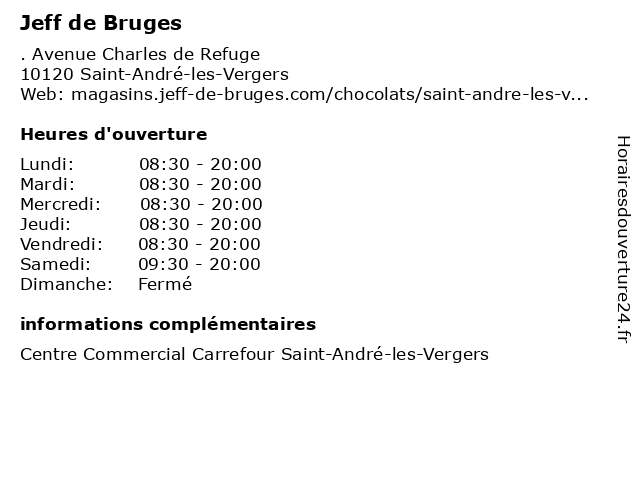 Jeff de Bruges

. Avenue Charles de Refuge
10120 Saint-André-les-Vergers
Web: magasins.jeff-de-bruges.com/chocolats/saint-andre-les-v...

Heures d'ouverture

| | |
|---|---|
| Lundi: | 08:30 - 20:00 |
| Mardi: | 08:30 - 20:00 |
| Mercredi: | 08:30 - 20:00 |
| Jeudi: | 08:30 - 20:00 |
| Vendredi: | 08:30 - 20:00 |
| Samedi: | 09:30 - 20:00 |
| Dimanche: | Fermé |

informations complémentaires

Centre Commercial Carrefour Saint-André-les-Vergers

Horairesdouverture24.fr